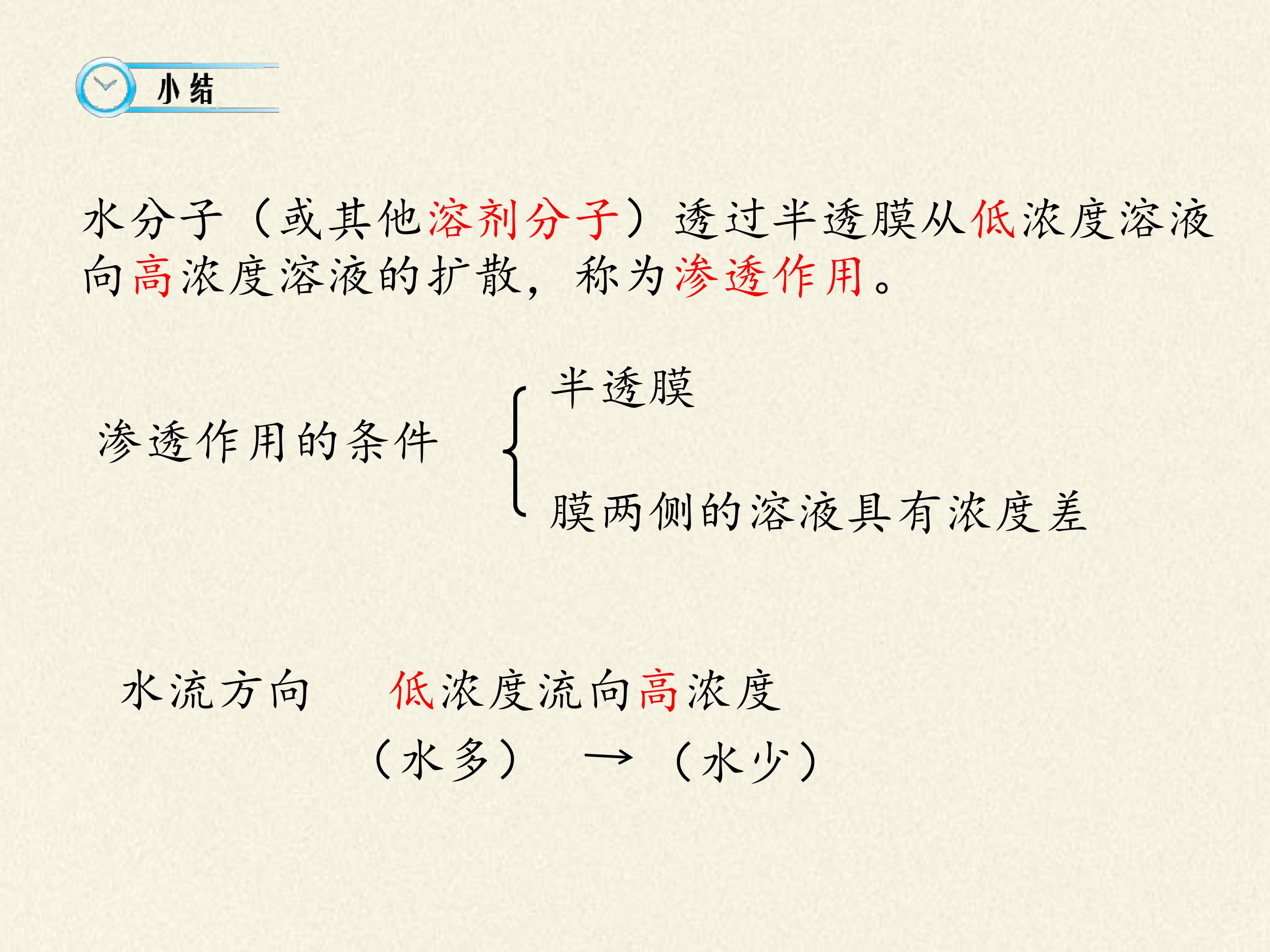 小结

水分子（或其他溶剂分子）透过半透膜从低浓度溶液向高浓度溶液的扩散，称为渗透作用。

渗透作用的条件

半透膜

膜两侧的溶液具有浓度差

水流方向 低浓度流向高浓度

（水多） → （水少）